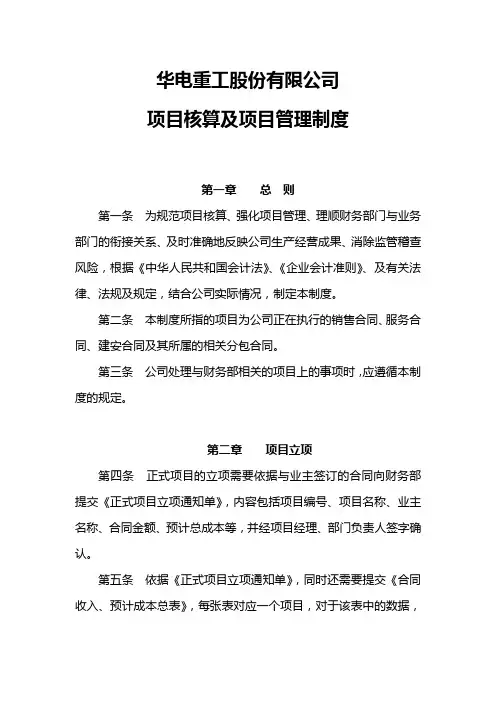 华电重工股份有限公司

项目核算及项目管理制度

第一章　　总　则

第一条　为规范项目核算、强化项目管理、理顺财务部门与业务部门的衔接关系、及时准确地反映公司生产经营成果、消除监管稽查风险，根据《中华人民共和国会计法》、《企业会计准则》、及有关法律、法规及规定，结合公司实际情况，制定本制度。

第二条　本制度所指的项目为公司正在执行的销售合同、服务合同、建安合同及其所属的相关分包合同。

第三条　公司处理与财务部相关的项目上的事项时，应遵循本制度的规定。

第二章　　项目立项

第四条　正式项目的立项需要依据与业主签订的合同向财务部提交《正式项目立项通知单》，内容包括项目编号、项目名称、业主名称、合同金额、预计总成本等，并经项目经理、部门负责人签字确认。

第五条　依据《正式项目立项通知单》，同时还需要提交《合同收入、预计成本总表》，每张表对应一个项目，对于该表中的数据，